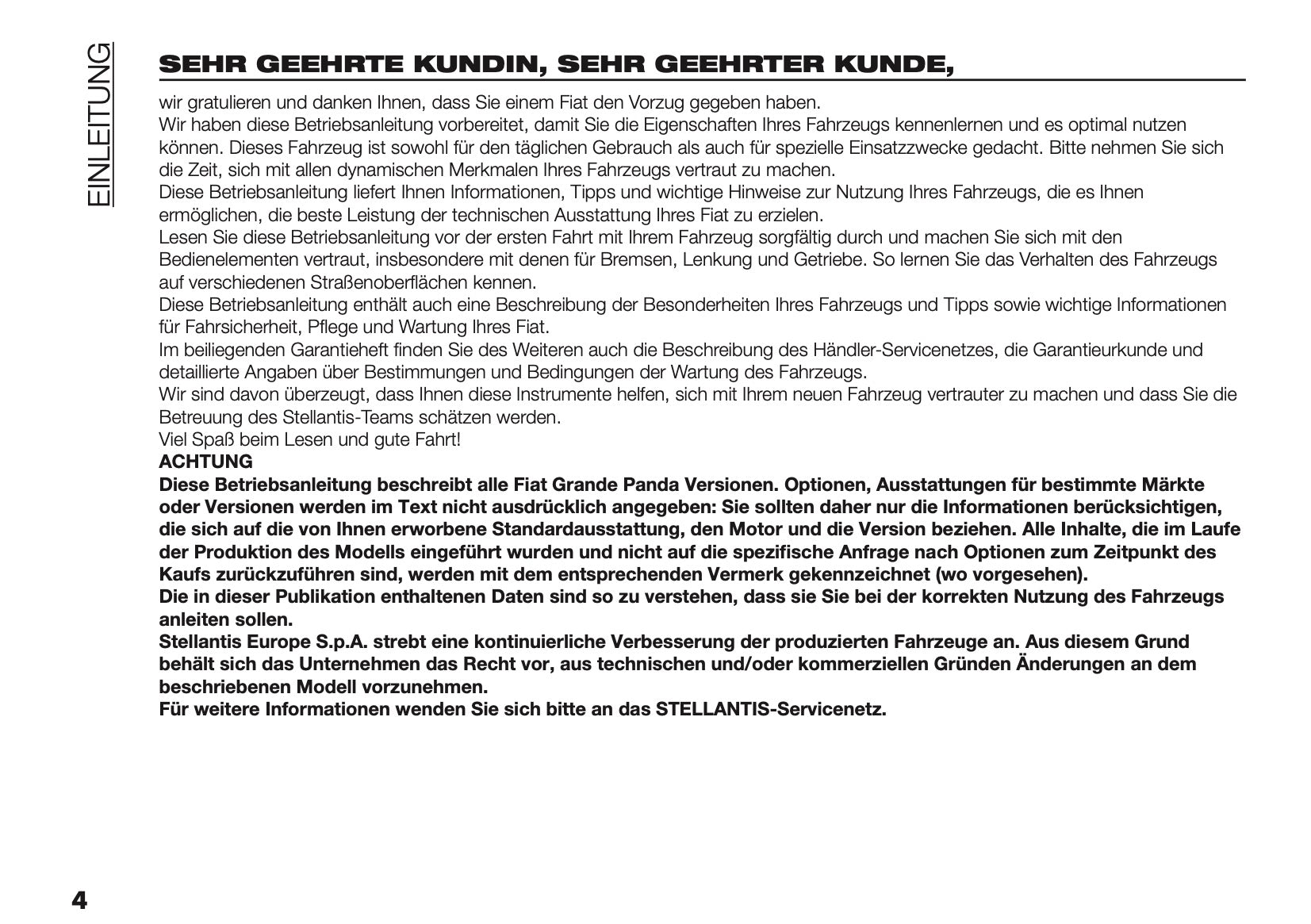 EINLEITUNG

SEHR GEEHRTE KUNDIN, SEHR GEEHRTER KUNDE,

wir gratulieren und danken Ihnen, dass Sie einem Fiat den Vorzug gegeben haben.
Wir haben diese Betriebsanleitung vorbereitet, damit Sie die Eigenschaften Ihres Fahrzeugs kennenlernen und es optimal nutzen können. Dieses Fahrzeug ist sowohl für den täglichen Gebrauch als auch für spezielle Einsatzzwecke gedacht. Bitte nehmen Sie sich die Zeit, sich mit allen dynamischen Merkmalen Ihres Fahrzeugs vertraut zu machen.
Diese Betriebsanleitung liefert Ihnen Informationen, Tipps und wichtige Hinweise zur Nutzung Ihres Fahrzeugs, die es Ihnen ermöglichen, die beste Leistung der technischen Ausstattung Ihres Fiat zu erzielen.
Lesen Sie diese Betriebsanleitung vor der ersten Fahrt mit Ihrem Fahrzeug sorgfältig durch und machen Sie sich mit den Bedienelementen vertraut, insbesondere mit denen für Bremsen, Lenkung und Getriebe. So lernen Sie das Verhalten des Fahrzeugs auf verschiedenen Straßenoberflächen kennen.
Diese Betriebsanleitung enthält auch eine Beschreibung der Besonderheiten Ihres Fahrzeugs und Tipps sowie wichtige Informationen für Fahrsicherheit, Pflege und Wartung Ihres Fiat.
Im beiliegenden Garantieheft finden Sie des Weiteren auch die Beschreibung des Händler-Servicenetzes, die Garantieurkunde und detaillierte Angaben über Bestimmungen und Bedingungen der Wartung des Fahrzeugs.
Wir sind davon überzeugt, dass Ihnen diese Instrumente helfen, sich mit Ihrem neuen Fahrzeug vertrauter zu machen und dass Sie die Betreuung des Stellantis-Teams schätzen werden.
Viel Spaß beim Lesen und gute Fahrt!
ACHTUNG
Diese Betriebsanleitung beschreibt alle Fiat Grande Panda Versionen. Optionen, Ausstattungen für bestimmte Märkte oder Versionen werden im Text nicht ausdrücklich angegeben: Sie sollten daher nur die Informationen berücksichtigen, die sich auf die von Ihnen erworbene Standardausstattung, den Motor und die Version beziehen. Alle Inhalte, die im Laufe der Produktion des Modells eingeführt wurden und nicht auf die spezifische Anfrage nach Optionen zum Zeitpunkt des Kaufs zurückzuführen sind, werden mit dem entsprechenden Vermerk gekennzeichnet (wo vorgesehen).
Die in dieser Publikation enthaltenen Daten sind so zu verstehen, dass sie Sie bei der korrekten Nutzung des Fahrzeugs anleiten sollen.
Stellantis Europe S.p.A. strebt eine kontinuierliche Verbesserung der produzierten Fahrzeuge an. Aus diesem Grund behält sich das Unternehmen das Recht vor, aus technischen und/oder kommerziellen Gründen Änderungen an dem beschriebenen Modell vorzunehmen.
Für weitere Informationen wenden Sie sich bitte an das STELLANTIS-Servicenetz.

4